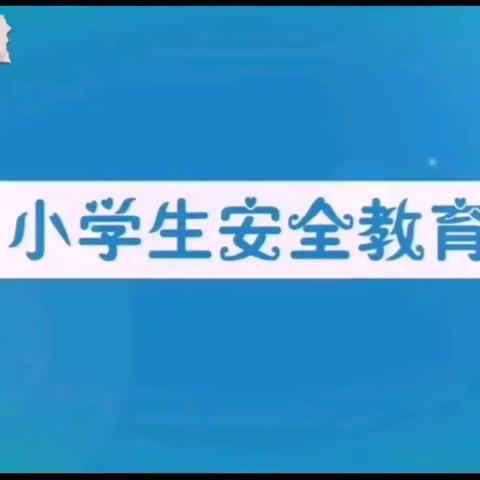 小学生安全教育